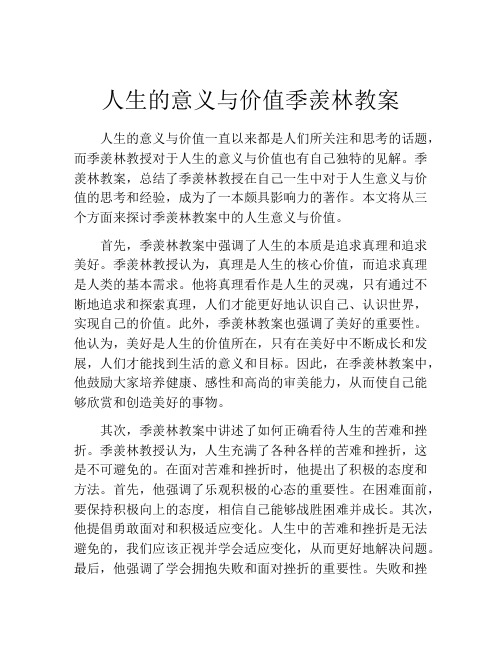 人生的意义与价值季羡林教案

人生的意义与价值一直以来都是人们所关注和思考的话题，而季羡林教授对于人生的意义与价值也有自己独特的见解。季羡林教案，总结了季羡林教授在自己一生中对于人生意义与价值的思考和经验，成为了一本颇具影响力的著作。本文将从三个方面来探讨季羡林教案中的人生意义与价值。

首先，季羡林教案中强调了人生的本质是追求真理和追求美好。季羡林教授认为，真理是人生的核心价值，而追求真理是人类的基本需求。他将真理看作是人生的灵魂，只有通过不断地追求和探索真理，人们才能更好地认识自己、认识世界，实现自己的价值。此外，季羡林教案也强调了美好的重要性。他认为，美好是人生的价值所在，只有在美好中不断成长和发展，人们才能找到生活的意义和目标。因此，在季羡林教案中，他鼓励大家培养健康、感性和高尚的审美能力，从而使自己能够欣赏和创造美好的事物。

其次，季羡林教案中讲述了如何正确看待人生的苦难和挫折。季羡林教授认为，人生充满了各种各样的苦难和挫折，这是不可避免的。在面对苦难和挫折时，他提出了积极的态度和方法。首先，他强调了乐观积极的心态的重要性。在困难面前，要保持积极向上的态度，相信自己能够战胜困难并成长。其次，他提倡勇敢面对和积极适应变化。人生中的苦难和挫折是无法避免的，我们应该正视并学会适应变化，从而更好地解决问题。最后，他强调了学会拥抱失败和面对挫折的重要性。失败和挫